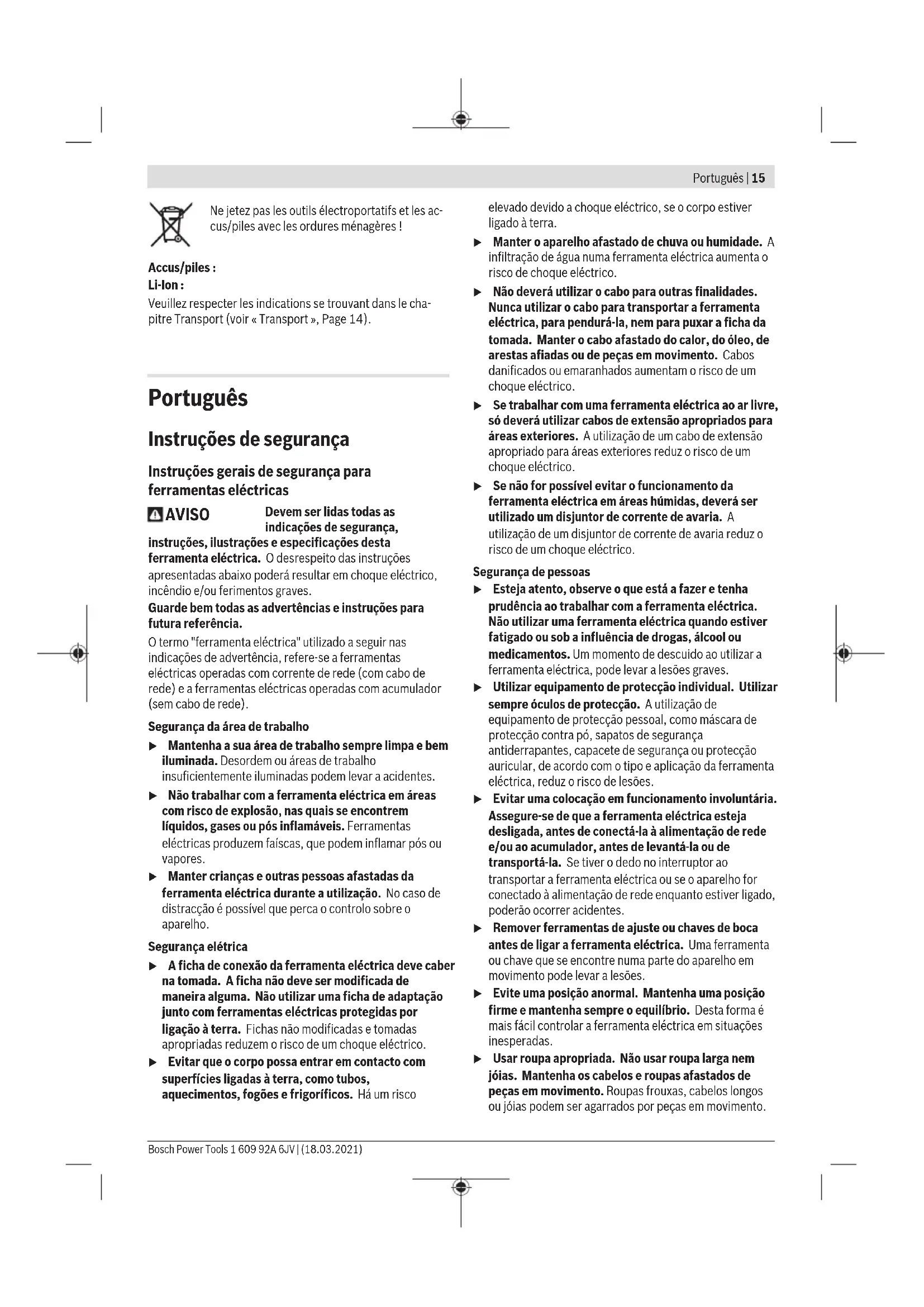 Português | 15

Ne jetez pas les outils électroportatifs et les accus/piles avec les ordures ménagères !

Accus/piles :
Li-Ion :
Veuillez respecter les indications se trouvant dans le chapitre Transport (voir « Transport », Page 14).

Português

Instruções de segurança

Instruções gerais de segurança para ferramentas eléctricas

AVISO Devem ser lidas todas as indicações de segurança, instruções, ilustrações e especificações desta ferramenta eléctrica. O desrespeito das instruções apresentadas abaixo poderá resultar em choque eléctrico, incêndio e/ou ferimentos graves.

Guarde bem todas as advertências e instruções para futura referência.

O termo "ferramenta eléctrica" utilizado a seguir nas indicações de advertência, refere-se a ferramentas eléctricas operadas com corrente de rede (com cabo de rede) e a ferramentas eléctricas operadas com acumulador (sem cabo de rede).

Segurança da área de trabalho

▶ Mantenha a sua área de trabalho sempre limpa e bem iluminada. Desordem ou áreas de trabalho insuficientemente iluminadas podem levar a acidentes.

▶ Não trabalhar com a ferramenta eléctrica em áreas com risco de explosão, nas quais se encontrem líquidos, gases ou pós inflamáveis. Ferramentas eléctricas produzem faíscas, que podem inflamar pós ou vapores.

▶ Manter crianças e outras pessoas afastadas da ferramenta eléctrica durante a utilização. No caso de distracção é possível que perca o controlo sobre o aparelho.

Segurança elétrica

▶ A ficha de conexão da ferramenta eléctrica deve caber na tomada. A ficha não deve ser modificada de maneira alguma. Não utilizar uma ficha de adaptação junto com ferramentas eléctricas protegidas por ligação à terra. Fichas não modificadas e tomadas apropriadas reduzem o risco de um choque eléctrico.

▶ Evitar que o corpo possa entrar em contacto com superfícies ligadas à terra, como tubos, aquecimentos, fogões e frigoríficos. Há um risco elevado devido a choque eléctrico, se o corpo estiver ligado à terra.

▶ Manter o aparelho afastado de chuva ou humidade. A infiltração de água numa ferramenta eléctrica aumenta o risco de choque eléctrico.

▶ Não deverá utilizar o cabo para outras finalidades. Nunca utilizar o cabo para transportar a ferramenta eléctrica, para pendurá-la, nem para puxar a ficha da tomada. Manter o cabo afastado do calor, do óleo, de arestas afiadas ou de peças em movimento. Cabos danificados ou emaranhados aumentam o risco de um choque eléctrico.

▶ Se trabalhar com uma ferramenta eléctrica ao ar livre, só deverá utilizar cabos de extensão apropriados para áreas exteriores. A utilização de um cabo de extensão apropriado para áreas exteriores reduz o risco de um choque eléctrico.

▶ Se não for possível evitar o funcionamento da ferramenta eléctrica em áreas húmidas, deverá ser utilizado um disjuntor de corrente de avaria. A utilização de um disjuntor de corrente de avaria reduz o risco de um choque eléctrico.

Segurança de pessoas

▶ Esteja atento, observe o que está a fazer e tenha prudência ao trabalhar com a ferramenta eléctrica. Não utilizar uma ferramenta eléctrica quando estiver fatigado ou sob a influência de drogas, álcool ou medicamentos. Um momento de descuido ao utilizar a ferramenta eléctrica, pode levar a lesões graves.

▶ Utilizar equipamento de protecção individual. Utilizar sempre óculos de protecção. A utilização de equipamento de protecção pessoal, como máscara de protecção contra pó, sapatos de segurança antiderrapantes, capacete de segurança ou protecção auricular, de acordo com o tipo e aplicação da ferramenta eléctrica, reduz o risco de lesões.

▶ Evitar uma colocação em funcionamento involuntária. Assegure-se de que a ferramenta eléctrica esteja desligada, antes de conectá-la à alimentação de rede e/ou ao acumulador, antes de levantá-la ou de transportá-la. Se tiver o dedo no interruptor ao transportar a ferramenta eléctrica ou se o aparelho for conectado à alimentação de rede enquanto estiver ligado, poderão ocorrer acidentes.

▶ Remover ferramentas de ajuste ou chaves de boca antes de ligar a ferramenta eléctrica. Uma ferramenta ou chave que se encontre numa parte do aparelho em movimento pode levar a lesões.

▶ Evite uma posição anormal. Mantenha uma posição firme e mantenha sempre o equilíbrio. Desta forma é mais fácil controlar a ferramenta eléctrica em situações inesperadas.

▶ Usar roupa apropriada. Não usar roupa larga nem jóias. Mantenha os cabelos e roupas afastados de peças em movimento. Roupas frouxas, cabelos longos ou jóias podem ser agarrados por peças em movimento.

Bosch Power Tools 1 609 92A 6JV | (18.03.2021)